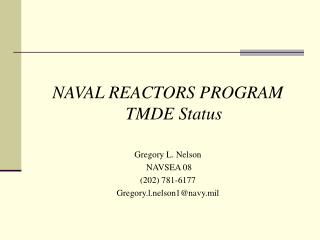 NAVAL REACTORS PROGRAM
TMDE Status

Gregory L. Nelson
NAVSEA 08
(202) 781-6177
Gregory.l.nelson1@navy.mil